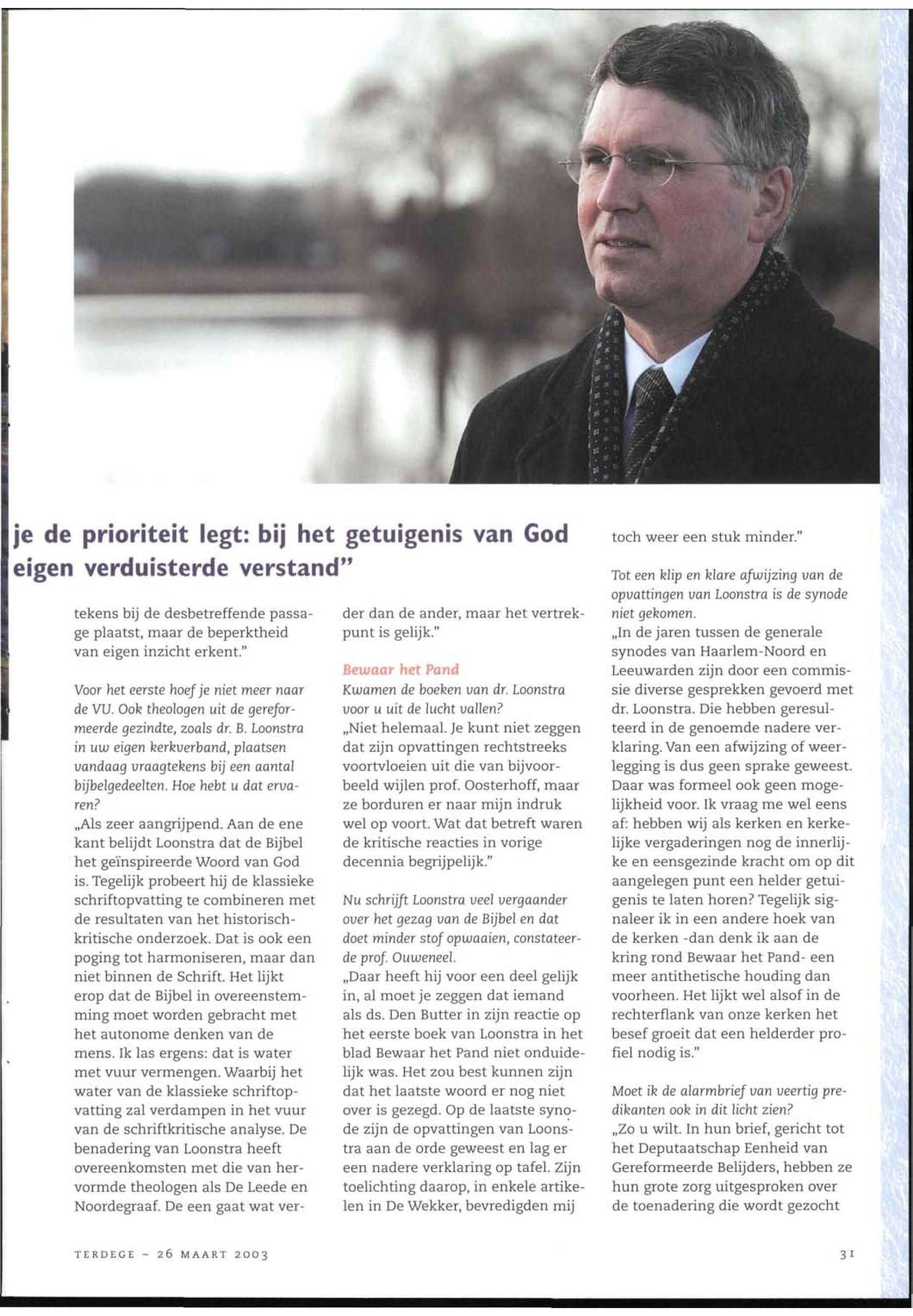 je de prioriteit legt: bij het getuigenis van God eigen verduisterde verstand"

tekens bij de desbetreffende passage plaatst, maar de beperktheid van eigen inzicht erkent."

Voor het eerste hoef je niet meer naar de VU. Ook theologen uit de gereformeerde gezindte, zoals dr. B. Loonstra in uw eigen kerkverband, plaatsen vandaag vraagtekens bij een aantal bijbelgedeelten. Hoe hebt u dat ervaren?
„Als zeer aangrijpend. Aan de ene kant belijdt Loonstra dat de Bijbel het geïnspireerde Woord van God is. Tegelijk probeert hij de klassieke schriftopvatting te combineren met de resultaten van het historisch-kritische onderzoek. Dat is ook een poging tot harmoniseren, maar dan niet binnen de Schrift. Het lijkt erop dat de Bijbel in overeenstemming moet worden gebracht met het autonome denken van de mens. Ik las ergens: dat is water met vuur vermengen. Waarbij het water van de klassieke schriftopvatting zal verdampen in het vuur van de schriftkritische analyse. De benadering van Loonstra heeft overeenkomsten met die van hervormde theologen als De Leede en Noordegraaf. De een gaat wat verder dan de ander, maar het vertrekpunt is gelijk."

Bewaar het Pand
Kwamen de boeken van dr. Loonstra voor u uit de lucht vallen?
„Niet helemaal. Je kunt niet zeggen dat zijn opvattingen rechtstreeks voortvloeien uit die van bijvoorbeeld wijlen prof. Oosterhoff, maar ze borduren er naar mijn indruk wel op voort. Wat dat betreft waren de kritische reacties in vorige decennia begrijpelijk."

Nu schrijft Loonstra veel vergaander over het gezag van de Bijbel en dat doet minder stof opwaaien, constateerde prof. Ouweneel.
„Daar heeft hij voor een deel gelijk in, al moet je zeggen dat iemand als ds. Den Butter in zijn reactie op het eerste boek van Loonstra in het blad Bewaar het Pand niet onduidelijk was. Het zou best kunnen zijn dat het laatste woord er nog niet over is gezegd. Op de laatste synode zijn de opvattingen van Loonstra aan de orde geweest en lag er een nadere verklaring op tafel. Zijn toelichting daarop, in enkele artikelen in De Wekker, bevredigden mij toch weer een stuk minder."

Tot een klip en klare afwijzing van de opvattingen van Loonstra is de synode niet gekomen.
„In de jaren tussen de generale synodes van Haarlem-Noord en Leeuwarden zijn door een commissie diverse gesprekken gevoerd met dr. Loonstra. Die hebben geresulteerd in de genoemde nadere verklaring. Van een afwijzing of weerlegging is dus geen sprake geweest. Daar was formeel ook geen mogelijkheid voor. Ik vraag me wel eens af: hebben wij als kerken en kerkelijke vergaderingen nog de innerlijke en eensgezinde kracht om op dit aangelegen punt een helder getuigenis te laten horen? Tegelijk signaleer ik in een andere hoek van de kerken -dan denk ik aan de kring rond Bewaar het Pand- een meer antithetische houding dan voorheen. Het lijkt wel alsof in de rechterflank van onze kerken het besef groeit dat een helderder profiel nodig is."

Moet ik de alarmbrief van veertig predikanten ook in dit licht zien?
„Zo u wilt. In hun brief, gericht tot het Deputaatschap Eenheid van Gereformeerde Belijders, hebben ze hun grote zorg uitgesproken over de toenadering die wordt gezocht

TERDEGE ~ 26 MAART 2003

31